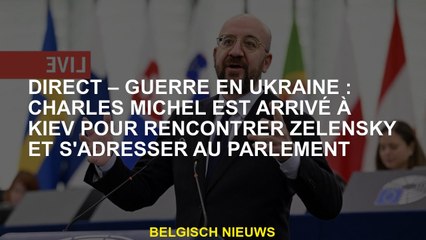 LIVE

DIRECT – GUERRE EN UKRAINE : CHARLES MICHEL EST ARRIVÉ À KIEV POUR RENCONTRER ZELENSKY ET S'ADRESSER AU PARLEMENT

BELGISCH NIEUWS